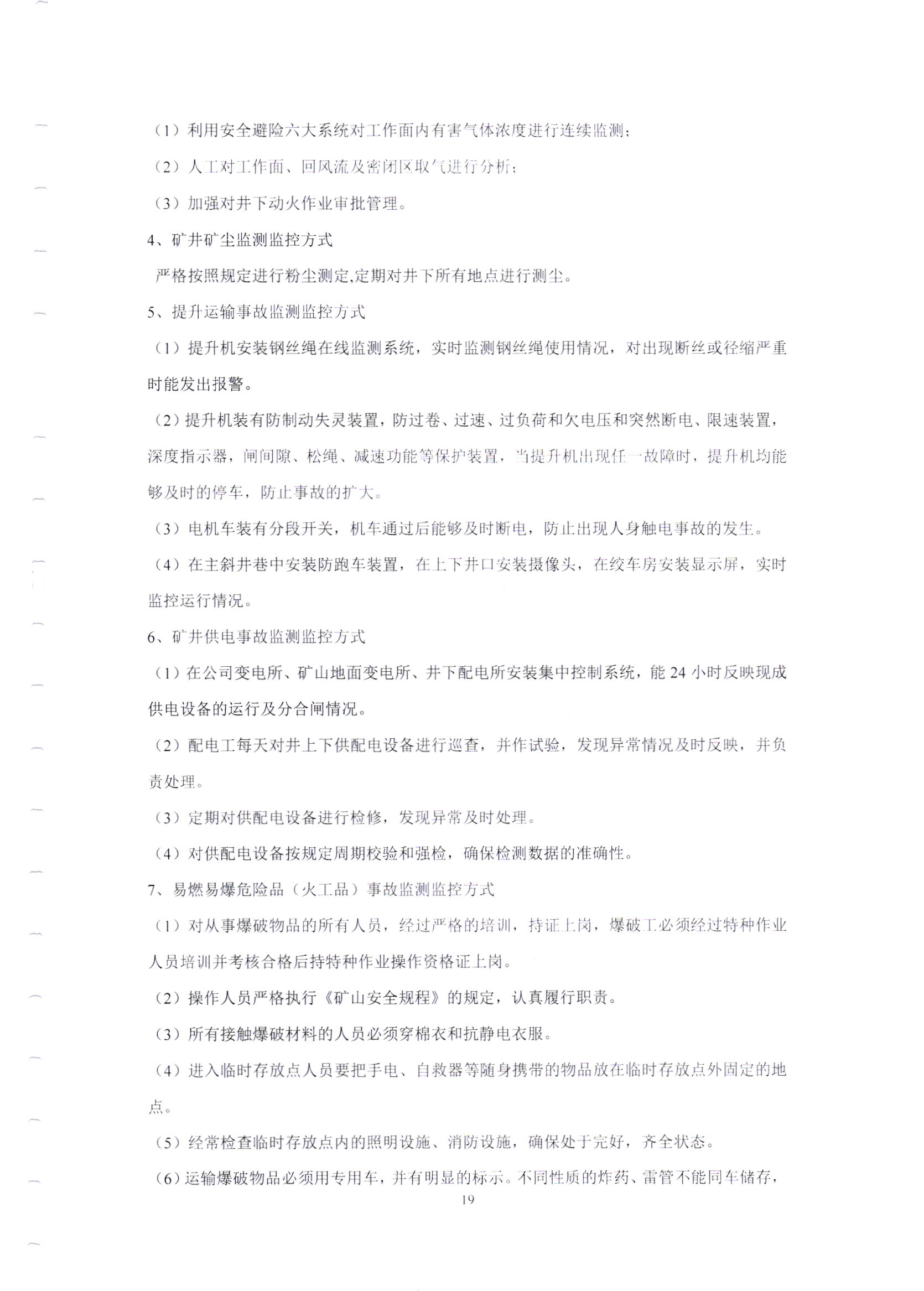 （1）利用安全避险六大系统对工作面内有害气体浓度进行连续监测；

（2）人工对工作面、回风流及密闭区取气进行分析；

（3）加强对井下动火作业审批管理。

4、矿井矿尘监测监控方式

严格按照规定进行粉尘测定,定期对井下所有地点进行测尘。

5、提升运输事故监测监控方式

（1）提升机安装钢丝绳在线监测系统，实时监测钢丝绳使用情况，对出现断丝或径缩严重时能发出报警。

（2）提升机装有防制动失灵装置，防过卷、过速、过负荷和欠电压和突然断电、限速装置，深度指示器，闸间隙、松绳、减速功能等保护装置，当提升机出现任一故障时，提升机均能够及时的停车，防止事故的扩大。

（3）电机车装有分段开关，机车通过后能够及时断电，防止出现人身触电事故的发生。

（4）在主斜井巷中安装防跑车装置，在上下井口安装摄像头，在绞车房安装显示屏，实时监控运行情况。

6、矿井供电事故监测监控方式

（1）在公司变电所、矿山地面变电所、井下配电所安装集中控制系统，能 24 小时反映现成供电设备的运行及分合闸情况。

（2）配电工每天对井上下供配电设备进行巡查，并作试验，发现异常情况及时反映，并负责处理。

（3）定期对供配电设备进行检修，发现异常及时处理。

（4）对供配电设备按规定周期校验和强检，确保检测数据的准确性。

7、易燃易爆危险品（火工品）事故监测监控方式

（1）对从事爆破物品的所有人员，经过严格的培训，持证上岗，爆破工必须经过特种作业人员培训并考核合格后持特种作业操作资格证上岗。

（2）操作人员严格执行《矿山安全规程》的规定，认真履行职责。

（3）所有接触爆破材料的人员必须穿棉衣和抗静电衣服。

（4）进入临时存放点人员要把手电、自救器等随身携带的物品放在临时存放点外固定的地点。

（5）经常检查临时存放点内的照明设施、消防设施，确保处于完好，齐全状态。

（6）运输爆破物品必须用专用车，并有明显的标示。不同性质的炸药、雷管不能同车储存，

19